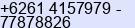 +6261 4157979 - 77878826